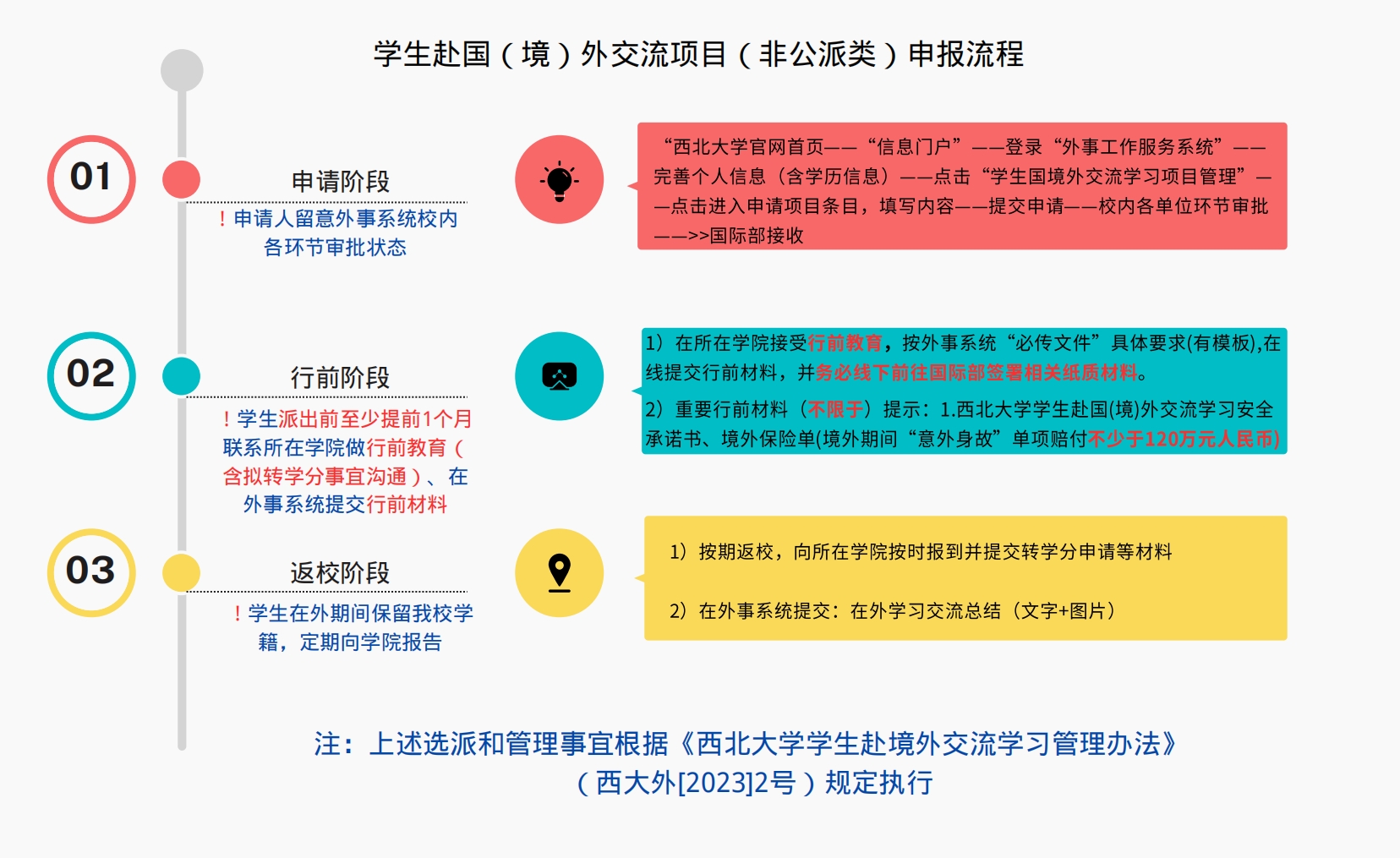 学生赴国（境）外交流项目（非公派类）申报流程

01

申请阶段

！申请人留意外事系统校内各环节审批状态

“西北大学官网首页——“信息门户”——登录“外事工作服务系统”——完善个人信息（含学历信息）——点击“学生国境外交流学习项目管理”——点击进入申请项目条目，填写内容——提交申请——校内各单位环节审批——>>国际部接收

02

行前阶段

！学生派出前至少提前1个月联系所在学院做行前教育（含拟转学分事宜沟通）、在外事系统提交行前材料

1）在所在学院接受行前教育，按外事系统“必传文件”具体要求(有模板),在线提交行前材料，并务必线下前往国际部签署相关纸质材料。

2）重要行前材料（不限于）提示：1.西北大学学生赴国(境)外交流学习安全承诺书、境外保险单(境外期间“意外身故”单项赔付不少于120万元人民币)

03

返校阶段

！学生在外期间保留我校学籍，定期向学院报告

1）按期返校，向所在学院按时报到并提交转学分申请等材料

2）在外事系统提交：在外学习交流总结（文字+图片）

注：上述选派和管理事宜根据《西北大学学生赴境外交流学习管理办法》（西大外[2023]2号）规定执行